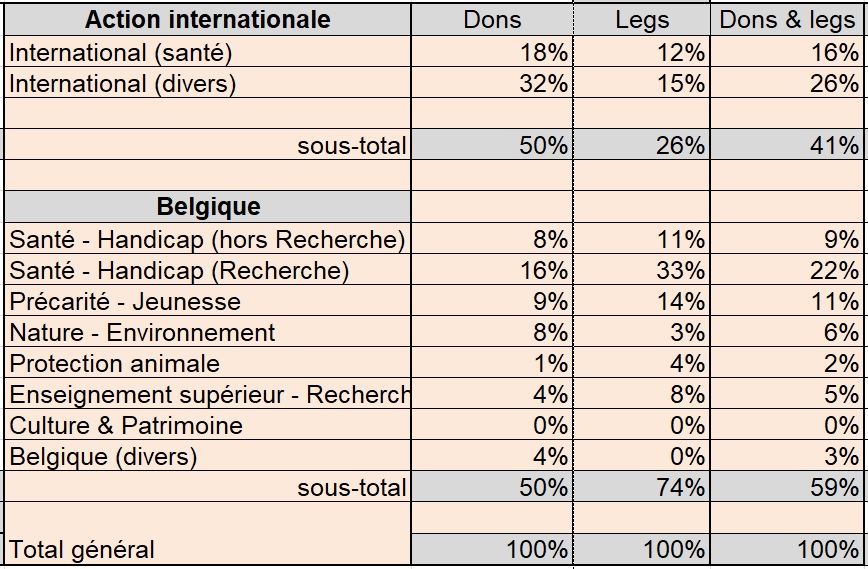 | Action internationale | Dons | Legs | Dons & legs |
|---|---|---|---|
| International (santé) | 18% | 12% | 16% |
| International (divers) | 32% | 15% | 26% |
| | | | |
| sous-total | 50% | 26% | 41% |
| | | | |
| Belgique | | | |
| Santé - Handicap (hors Recherche) | 8% | 11% | 9% |
| Santé - Handicap (Recherche) | 16% | 33% | 22% |
| Précarité - Jeunesse | 9% | 14% | 11% |
| Nature - Environnement | 8% | 3% | 6% |
| Protection animale | 1% | 4% | 2% |
| Enseignement supérieur - Recherch | 4% | 8% | 5% |
| Culture & Patrimoine | 0% | 0% | 0% |
| Belgique (divers) | 4% | 0% | 3% |
| sous-total | 50% | 74% | 59% |
| | | | |
| Total général | 100% | 100% | 100% |